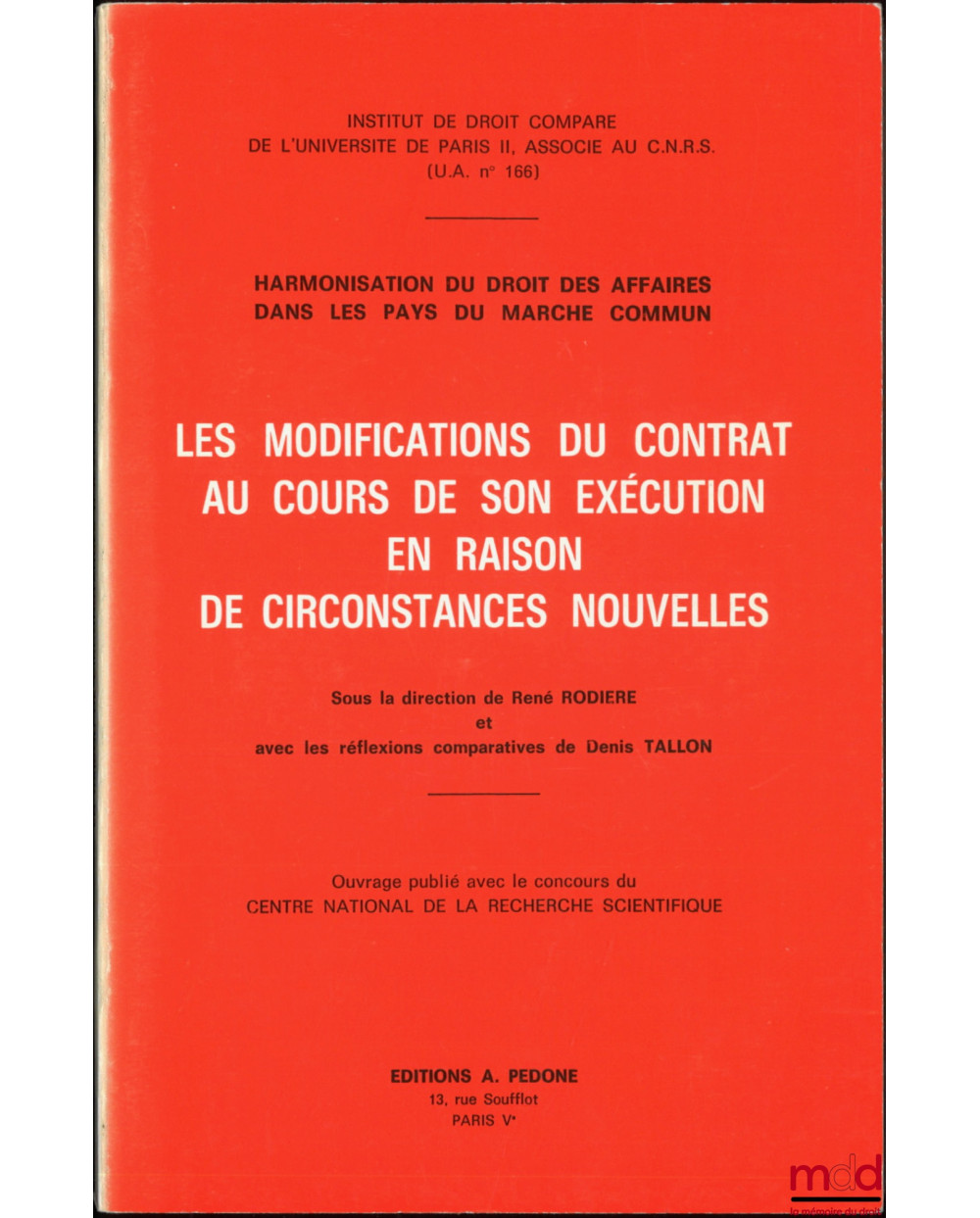 INSTITUT DE DROIT COMPARE
DE L'UNIVERSITE DE PARIS II, ASSOCIE AU C.N.R.S.
(U.A. n° 166)

HARMONISATION DU DROIT DES AFFAIRES
DANS LES PAYS DU MARCHE COMMUN

LES MODIFICATIONS DU CONTRAT
AU COURS DE SON EXÉCUTION
EN RAISON
DE CIRCONSTANCES NOUVELLES

Sous la direction de René RODIERE
et
avec les réflexions comparatives de Denis TALLON

Ouvrage publié avec le concours du
CENTRE NATIONAL DE LA RECHERCHE SCIENTIFIQUE

EDITIONS A. PEDONE
13, rue Soufflot
PARIS Ve

mdd
la mémoire du droit